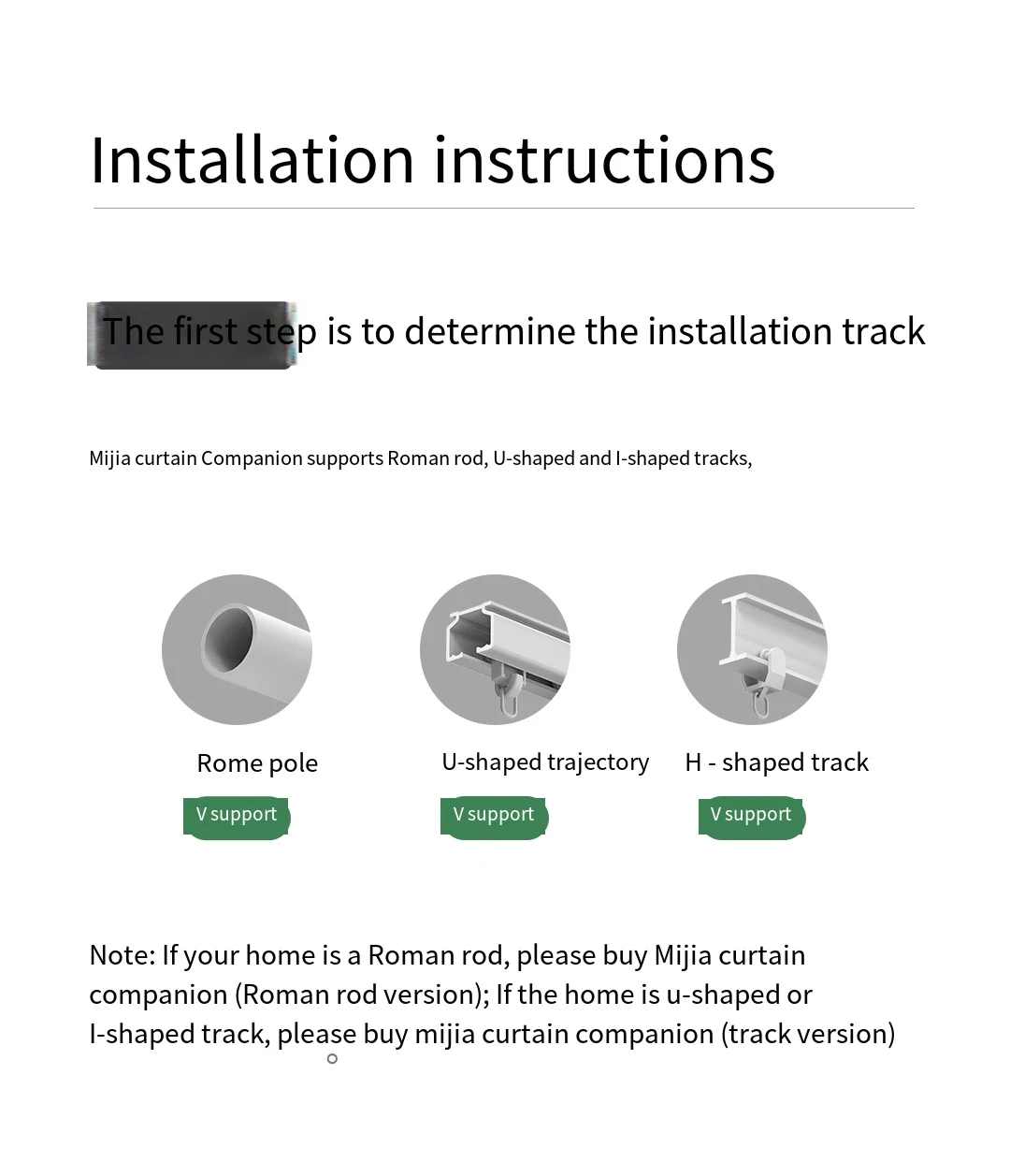 Installation instructions

The first step is to determine the installation track

Mijia curtain Companion supports Roman rod, U-shaped and I-shaped tracks,

Rome pole
V support

U-shaped trajectory
V support

H - shaped track
V support

Note: If your home is a Roman rod, please buy Mijia curtain companion (Roman rod version); If the home is u-shaped or I-shaped track, please buy mijia curtain companion (track version)